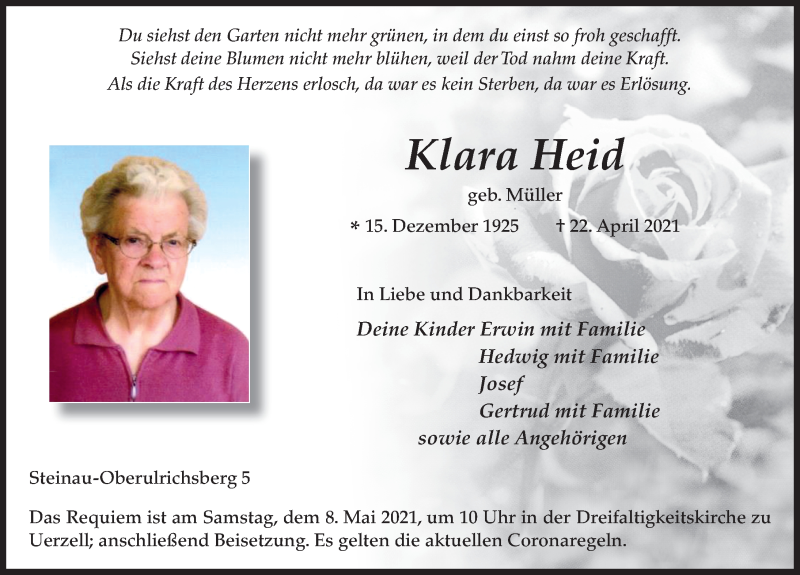 Du siehst den Garten nicht mehr grünen, in dem du einst so froh geschafft.
Siehst deine Blumen nicht mehr blühen, weil der Tod nahm deine Kraft.
Als die Kraft des Herzens erlosch, da war es kein Sterben, da war es Erlösung.

Klara Heid

geb. Müller

* 15. Dezember 1925 † 22. April 2021

In Liebe und Dankbarkeit

Deine Kinder Erwin mit Familie
Hedwig mit Familie
Josef
Gertrud mit Familie
sowie alle Angehörigen

Steinau-Oberulrichsberg 5

Das Requiem ist am Samstag, dem 8. Mai 2021, um 10 Uhr in der Dreifaltigkeitskirche zu Uerzell; anschließend Beisetzung. Es gelten die aktuellen Coronaregeln.